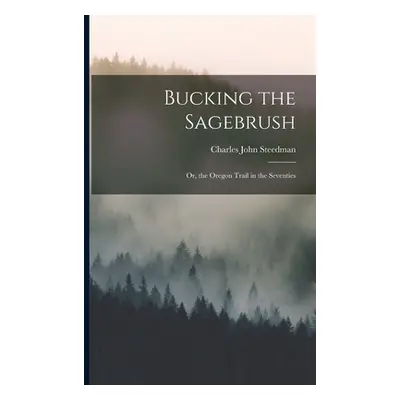 Bucking the Sagebrush

Charles John Steedman

Or, the Oregon Trail in the Seventies